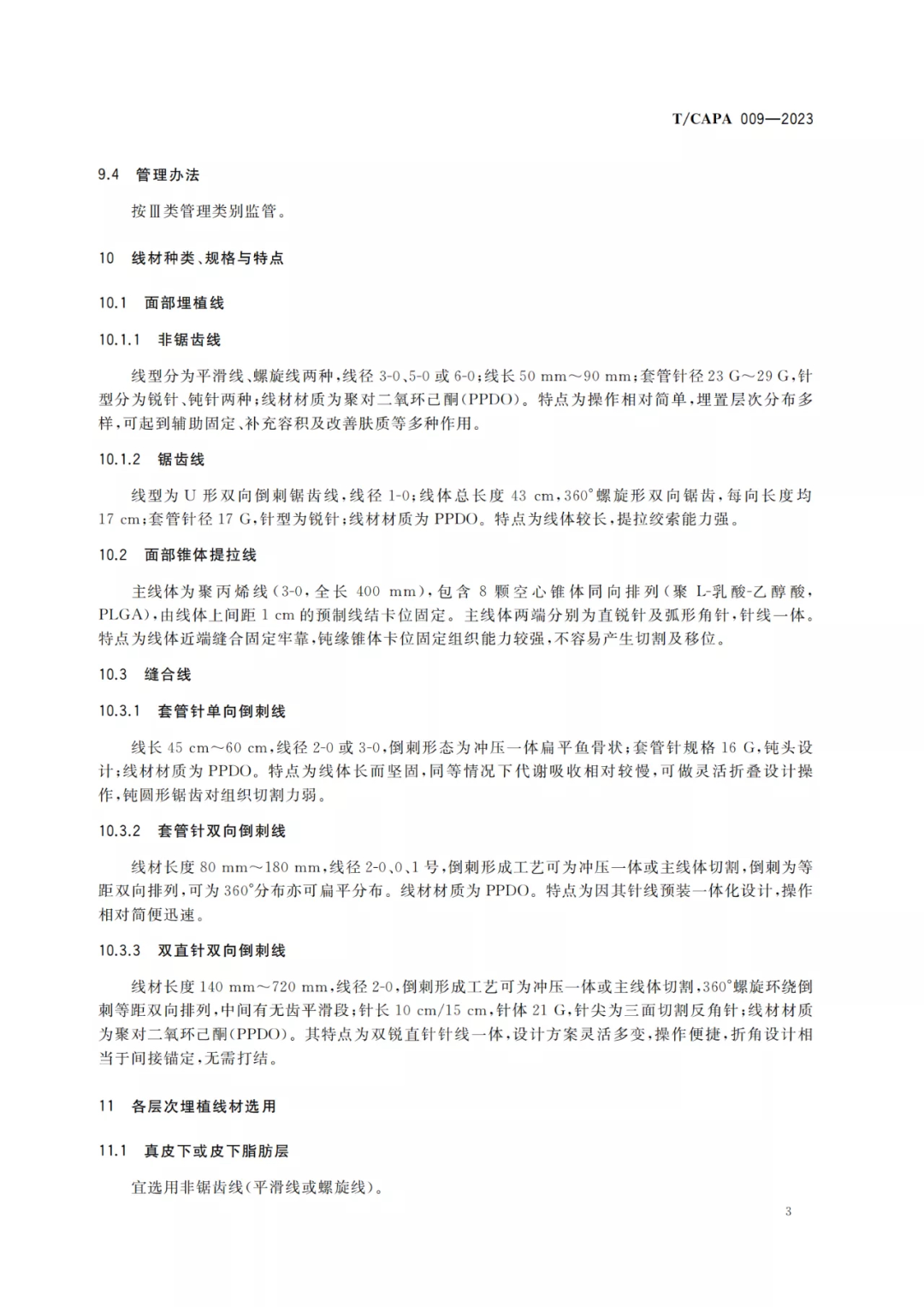 T/CAPA 009—2023

9.4 管理办法

按Ⅲ类管理类别监管。

10 线材种类、规格与特点

10.1 面部埋植线

10.1.1 非锯齿线

线型分为平滑线、螺旋线两种，线径 3-0、5-0 或 6-0；线长 50 mm～90 mm；套管针径 23 G～29 G，针型分为锐针、钝针两种；线材材质为聚对二氧环己酮(PPDO)。特点为操作相对简单，埋置层次分布多样，可起到辅助固定、补充容积及改善肤质等多种作用。

10.1.2 锯齿线

线型为 U 形双向倒刺锯齿线，线径 1-0；线体总长度 43 cm，360°螺旋形双向锯齿，每向长度均 17 cm；套管针径 17 G，针型为锐针；线材材质为 PPDO。特点为线体较长，提拉绞索能力强。

10.2 面部锥体提拉线

主线体为聚丙烯线(3-0，全长 400 mm)，包含 8 颗空心锥体同向排列(聚 L-乳酸-乙醇酸，PLGA)，由线体上间距 1 cm 的预制线结卡位固定。主线体两端分别为直锐针及弧形角针，针线一体。特点为线体近端缝合固定牢靠，钝缘锥体卡位固定组织能力较强，不容易产生切割及移位。

10.3 缝合线

10.3.1 套管针单向倒刺线

线长 45 cm～60 cm，线径 2-0 或 3-0，倒刺形态为冲压一体扁平鱼骨状；套管针规格 16 G，钝头设计；线材材质为 PPDO。特点为线体长而坚固，同等情况下代谢吸收相对较慢，可做灵活折叠设计操作，钝圆形锯齿对组织切割力弱。

10.3.2 套管针双向倒刺线

线材长度 80 mm～180 mm，线径 2-0、0、1 号，倒刺形成工艺可为冲压一体或主线体切割，倒刺为等距双向排列，可为 360°分布亦可扁平分布。线材材质为 PPDO。特点为因其针线预装一体化设计，操作相对简便迅速。

10.3.3 双直针双向倒刺线

线材长度 140 mm～720 mm，线径 2-0，倒刺形成工艺可为冲压一体或主线体切割，360°螺旋环绕倒刺等距双向排列，中间有无齿平滑段；针长 10 cm/15 cm，针体 21 G，针尖为三面切割反角针；线材材质为聚对二氧环己酮(PPDO)。其特点为双锐直针针线一体，设计方案灵活多变，操作便捷，折角设计相当于间接锚定，无需打结。

11 各层次埋植线材选用

11.1 真皮下或皮下脂肪层

宜选用非锯齿线(平滑线或螺旋线)。

3